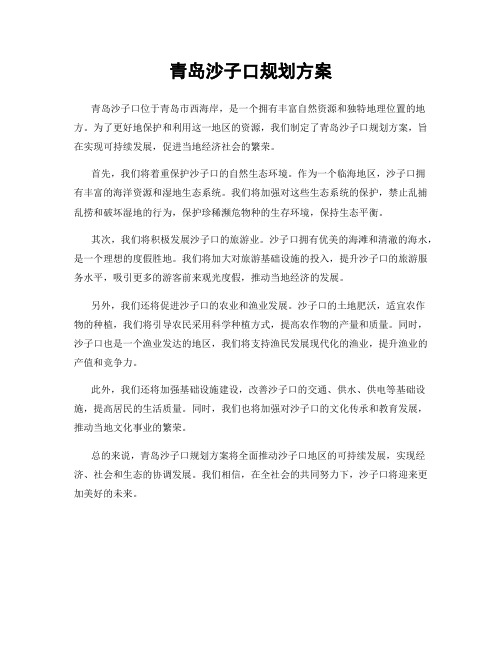 青岛沙子口规划方案

青岛沙子口位于青岛市西海岸，是一个拥有丰富自然资源和独特地理位置的地方。为了更好地保护和利用这一地区的资源，我们制定了青岛沙子口规划方案，旨在实现可持续发展，促进当地经济社会的繁荣。

首先，我们将着重保护沙子口的自然生态环境。作为一个临海地区，沙子口拥有丰富的海洋资源和湿地生态系统。我们将加强对这些生态系统的保护，禁止乱捕乱捞和破坏湿地的行为，保护珍稀濒危物种的生存环境，保持生态平衡。

其次，我们将积极发展沙子口的旅游业。沙子口拥有优美的海滩和清澈的海水，是一个理想的度假胜地。我们将加大对旅游基础设施的投入，提升沙子口的旅游服务水平，吸引更多的游客前来观光度假，推动当地经济的发展。

另外，我们还将促进沙子口的农业和渔业发展。沙子口的土地肥沃，适宜农作物的种植，我们将引导农民采用科学种植方式，提高农作物的产量和质量。同时，沙子口也是一个渔业发达的地区，我们将支持渔民发展现代化的渔业，提升渔业的产值和竞争力。

此外，我们还将加强基础设施建设，改善沙子口的交通、供水、供电等基础设施，提高居民的生活质量。同时，我们也将加强对沙子口的文化传承和教育发展，推动当地文化事业的繁荣。

总的来说，青岛沙子口规划方案将全面推动沙子口地区的可持续发展，实现经济、社会和生态的协调发展。我们相信，在全社会的共同努力下，沙子口将迎来更加美好的未来。